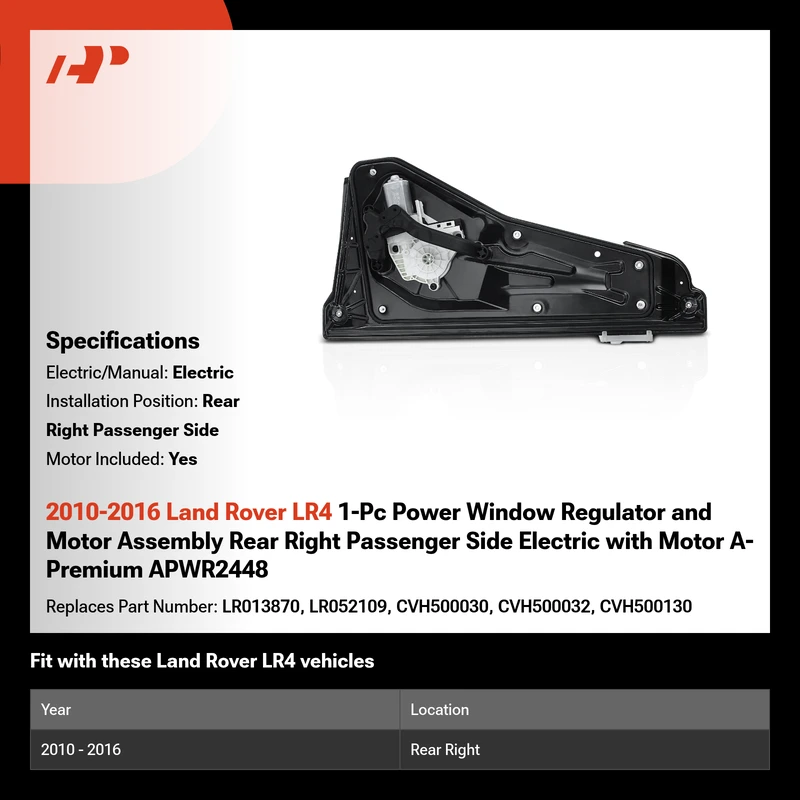 Specifications

Electric/Manual: Electric

Installation Position: Rear Right Passenger Side

Motor Included: Yes

2010-2016 Land Rover LR4 1-Pc Power Window Regulator and Motor Assembly Rear Right Passenger Side Electric with Motor A-Premium APWR2448

Replaces Part Number: LR013870, LR052109, CVH500030, CVH500032, CVH500130

Fit with these Land Rover LR4 vehicles

| Year | Location |
|---|---|
| 2010 - 2016 | Rear Right |